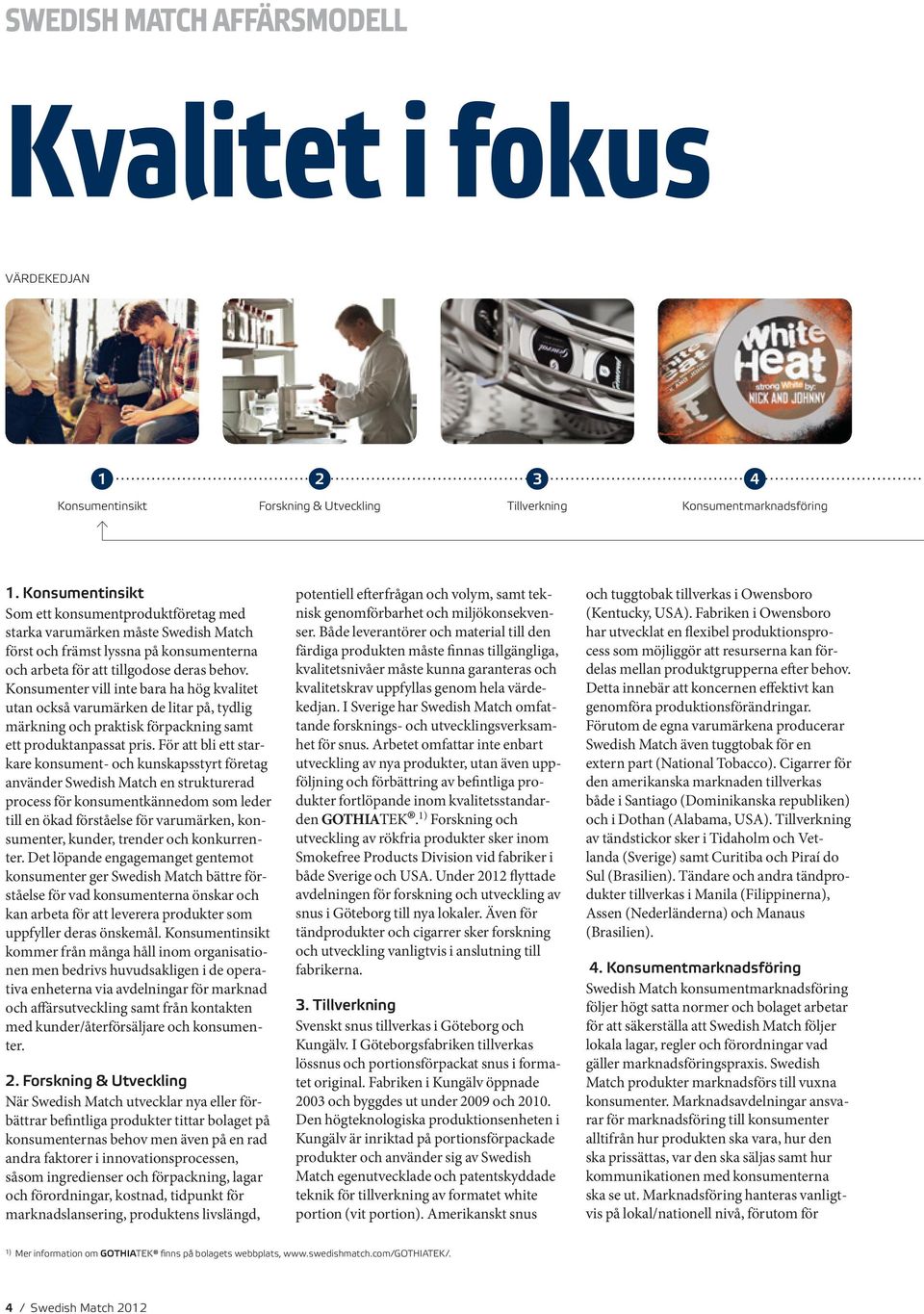 SWEDISH MATCH AFFÄRSMODELL

Kvalitet i fokus

VÄRDEKEDJAN

White Heat strong White by: NICK AND JOHNNY

1 Konsumentinsikt

2 Forskning & Utveckling

3 Tillverkning

4 Konsumentmarknadsföring

1. Konsumentinsikt
Som ett konsumentproduktföretag med starka varumärken måste Swedish Match först och främst lyssna på konsumenterna och arbeta för att tillgodose deras behov. Konsumenter vill inte bara ha hög kvalitet utan också varumärken de litar på, tydlig märkning och praktisk förpackning samt ett produktanpassat pris. För att bli ett starkare konsument- och kunskapsstyrt företag använder Swedish Match en strukturerad process för konsumentkännedom som leder till en ökad förståelse för varumärken, konsumenter, kunder, trender och konkurrenter. Det löpande engagemanget gentemot konsumenter ger Swedish Match bättre förståelse för vad konsumenterna önskar och kan arbeta för att leverera produkter som uppfyller deras önskemål. Konsumentinsikt kommer från många håll inom organisationen men bedrivs huvudsakligen i de operativa enheterna via avdelningar för marknad och affärsutveckling samt från kontakten med kunder/återförsäljare och konsumenter.

2. Forskning & Utveckling
När Swedish Match utvecklar nya eller förbättrar befintliga produkter tittar bolaget på konsumenternas behov men även på en rad andra faktorer i innovationsprocessen, såsom ingredienser och förpackning, lagar och förordningar, kostnad, tidpunkt för marknadslansering, produktens livslängd, potentiell efterfrågan och volym, samt teknisk genomförbarhet och miljökonsekvenser. Både leverantörer och material till den färdiga produkten måste finnas tillgängliga, kvalitetsnivåer måste kunna garanteras och kvalitetskrav uppfyllas genom hela värdekedjan. I Sverige har Swedish Match omfattande forsknings- och utvecklingsverksamhet för snus. Arbetet omfattar inte enbart utveckling av nya produkter, utan även uppföljning och förbättring av befintliga produkter fortlöpande inom kvalitetsstandarden GOTHIATEK®.$^{1)}$ Forskning och utveckling av rökfria produkter sker inom Smokefree Products Division vid fabriker i både Sverige och USA. Under 2012 flyttade avdelningen för forskning och utveckling av snus i Göteborg till nya lokaler. Även för tändprodukter och cigarrer sker forskning och utveckling vanligtvis i anslutning till fabrikerna.

3. Tillverkning
Svenskt snus tillverkas i Göteborg och Kungälv. I Göteborgsfabriken tillverkas lössnus och portionsförpackat snus i formatet original. Fabriken i Kungälv öppnade 2003 och byggdes ut under 2009 och 2010. Den högteknologiska produktionsenheten i Kungälv är inriktad på portionsförpackade produkter och använder sig av Swedish Match egenutvecklade och patentskyddade teknik för tillverkning av formatet white portion (vit portion). Amerikanskt snus och tuggtobak tillverkas i Owensboro (Kentucky, USA). Fabriken i Owensboro har utvecklat en flexibel produktionsprocess som möjliggör att resurserna kan fördelas mellan produktgrupperna efter behov. Detta innebär att koncernen effektivt kan genomföra produktionsförändringar. Förutom de egna varumärkena producerar Swedish Match även tuggtobak för en extern part (National Tobacco). Cigarrer för den amerikanska marknaden tillverkas både i Santiago (Dominikanska republiken) och i Dothan (Alabama, USA). Tillverkning av tändstickor sker i Tidaholm och Vetlanda (Sverige) samt Curitiba och Piraí do Sul (Brasilien). Tändare och andra tändprodukter tillverkas i Manila (Filippinerna), Assen (Nederländerna) och Manaus (Brasilien).

4. Konsumentmarknadsföring
Swedish Match konsumentmarknadsföring följer högt satta normer och bolaget arbetar för att säkerställa att Swedish Match följer lokala lagar, regler och förordningar vad gäller marknadsföringspraxis. Swedish Match produkter marknadsförs till vuxna konsumenter. Marknadsavdelningar ansvarar för marknadsföring till konsumenter alltifrån hur produkten ska vara, hur den ska prissättas, var den ska säljas samt hur kommunikationen med konsumenterna ska se ut. Marknadsföring hanteras vanligtvis på lokal/nationell nivå, förutom för

$^{1)}$ Mer information om GOTHIATEK® finns på bolagets webbplats, www.swedishmatch.com/GOTHIATEK/.

4 / Swedish Match 2012